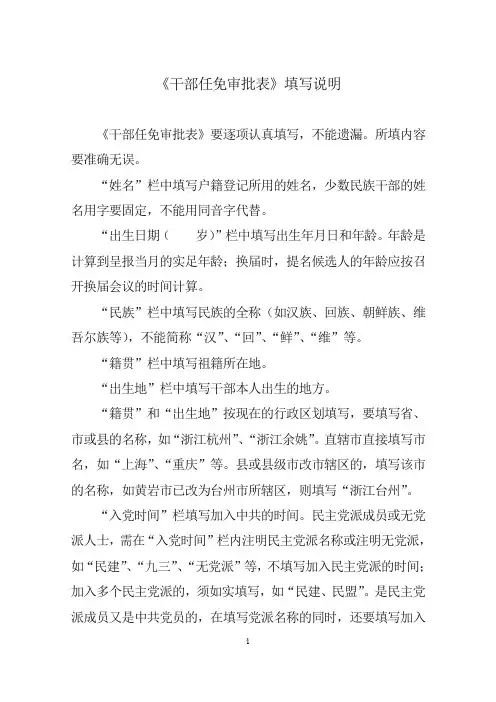 《干部任免审批表》填写说明

《干部任免审批表》要逐项认真填写，不能遗漏。所填内容要准确无误。

“姓名”栏中填写户籍登记所用的姓名，少数民族干部的姓名用字要固定，不能用同音字代替。

“出生日期（　　岁）”栏中填写出生年月日和年龄。年龄是计算到呈报当月的实足年龄；换届时，提名候选人的年龄应按召开换届会议的时间计算。

“民族”栏中填写民族的全称（如汉族、回族、朝鲜族、维吾尔族等），不能简称“汉”、“回”、“鲜”、“维”等。

“籍贯”栏中填写祖籍所在地。

“出生地”栏中填写干部本人出生的地方。

“籍贯”和“出生地”按现在的行政区划填写，要填写省、市或县的名称，如“浙江杭州”、“浙江余姚”。直辖市直接填写市名，如“上海”、“重庆”等。县或县级市改市辖区的，填写该市的名称，如黄岩市已改为台州市所辖区，则填写“浙江台州”。

“入党时间”栏填写加入中共的时间。民主党派成员或无党派人士，需在“入党时间”栏内注明民主党派名称或注明无党派，如“民建”、“九三”、“无党派”等，不填写加入民主党派的时间；加入多个民主党派的，须如实填写，如“民建、民盟”。是民主党派成员又是中共党员的，在填写党派名称的同时，还要填写加入

1